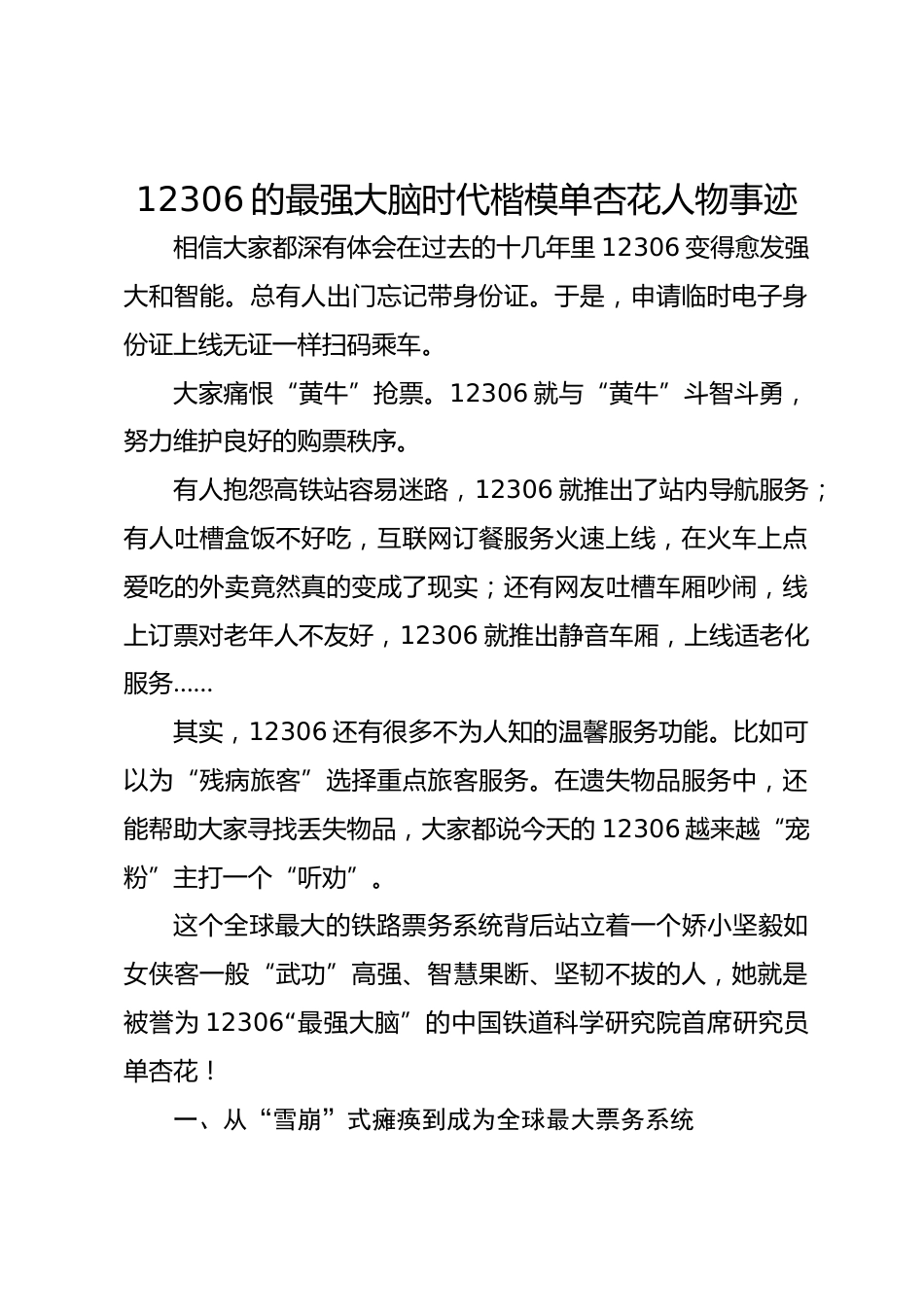 12306 的最强大脑时代楷模单杏花人物事迹

相信大家都深有体会在过去的十几年里 12306 变得愈发强大和智能。总有人出门忘记带身份证。于是，申请临时电子身份证上线无证一样扫码乘车。

大家痛恨“黄牛”抢票。12306 就与“黄牛”斗智斗勇，努力维护良好的购票秩序。

有人抱怨高铁站容易迷路，12306 就推出了站内导航服务；有人吐槽盒饭不好吃，互联网订餐服务火速上线，在火车上点爱吃的外卖竟然真的变成了现实；还有网友吐槽车厢吵闹，线上订票对老年人不友好，12306 就推出静音车厢，上线适老化服务……

其实，12306 还有很多不为人知的温馨服务功能。比如可以为“残病旅客”选择重点旅客服务。在遗失物品服务中，还能帮助大家寻找丢失物品，大家都说今天的 12306 越来越“宠粉”主打一个“听劝”。

这个全球最大的铁路票务系统背后站立着一个娇小坚毅如女侠客一般“武功”高强、智慧果断、坚韧不拔的人，她就是被誉为 12306“最强大脑”的中国铁道科学研究院首席研究员单杏花！

一、从“雪崩”式瘫痪到成为全球最大票务系统